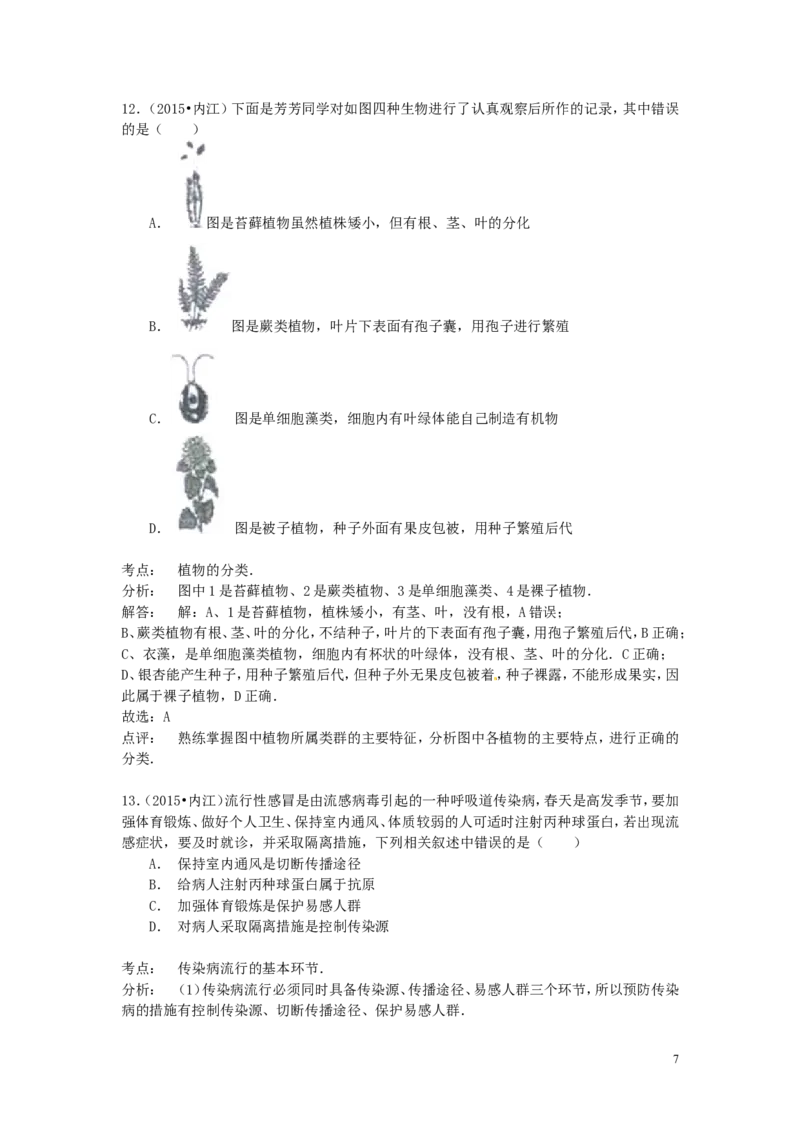 12.（2015•内江）下面是芳芳同学对如图四种生物进行了认真观察后所作的记录，其中错误的是（　　）

A.　图是苔藓植物虽然植株矮小，但有根、茎、叶的分化

B.　图是蕨类植物，叶片下表面有孢子囊，用孢子进行繁殖

C.　图是单细胞藻类，细胞内有叶绿体能自己制造有机物

D.　图是被子植物，种子外面有果皮包被，用种子繁殖后代

考点：　植物的分类.

分析：　图中1是苔藓植物、2是蕨类植物、3是单细胞藻类、4是裸子植物.

解答：　解：A、1是苔藓植物，植株矮小，有茎、叶，没有根，A错误；
B、蕨类植物有根、茎、叶的分化，不结种子，叶片的下表面有孢子囊，用孢子繁殖后代，B正确；
C、衣藻，是单细胞藻类植物，细胞内有杯状的叶绿体，没有根、茎、叶的分化.C正确；
D、银杏能产生种子，用种子繁殖后代，但种子外无果皮包被着，种子裸露，不能形成果实，因此属于裸子植物，D正确.

故选：A

点评：　熟练掌握图中植物所属类群的主要特征，分析图中各植物的主要特点，进行正确的分类.

13.（2015•内江）流行性感冒是由流感病毒引起的一种呼吸道传染病，春天是高发季节，要加强体育锻炼、做好个人卫生、保持室内通风、体质较弱的人可适时注射丙种球蛋白，若出现流感症状，要及时就诊，并采取隔离措施，下列相关叙述中错误的是（　　）

A.　保持室内通风是切断传播途径

B.　给病人注射丙种球蛋白属于抗原

C.　加强体育锻炼是保护易感人群

D.　对病人采取隔离措施是控制传染源

考点：　传染病流行的基本环节.

分析：　（1）传染病流行必须同时具备传染源、传播途径、易感人群三个环节，所以预防传染病的措施有控制传染源、切断传播途径、保护易感人群.

7